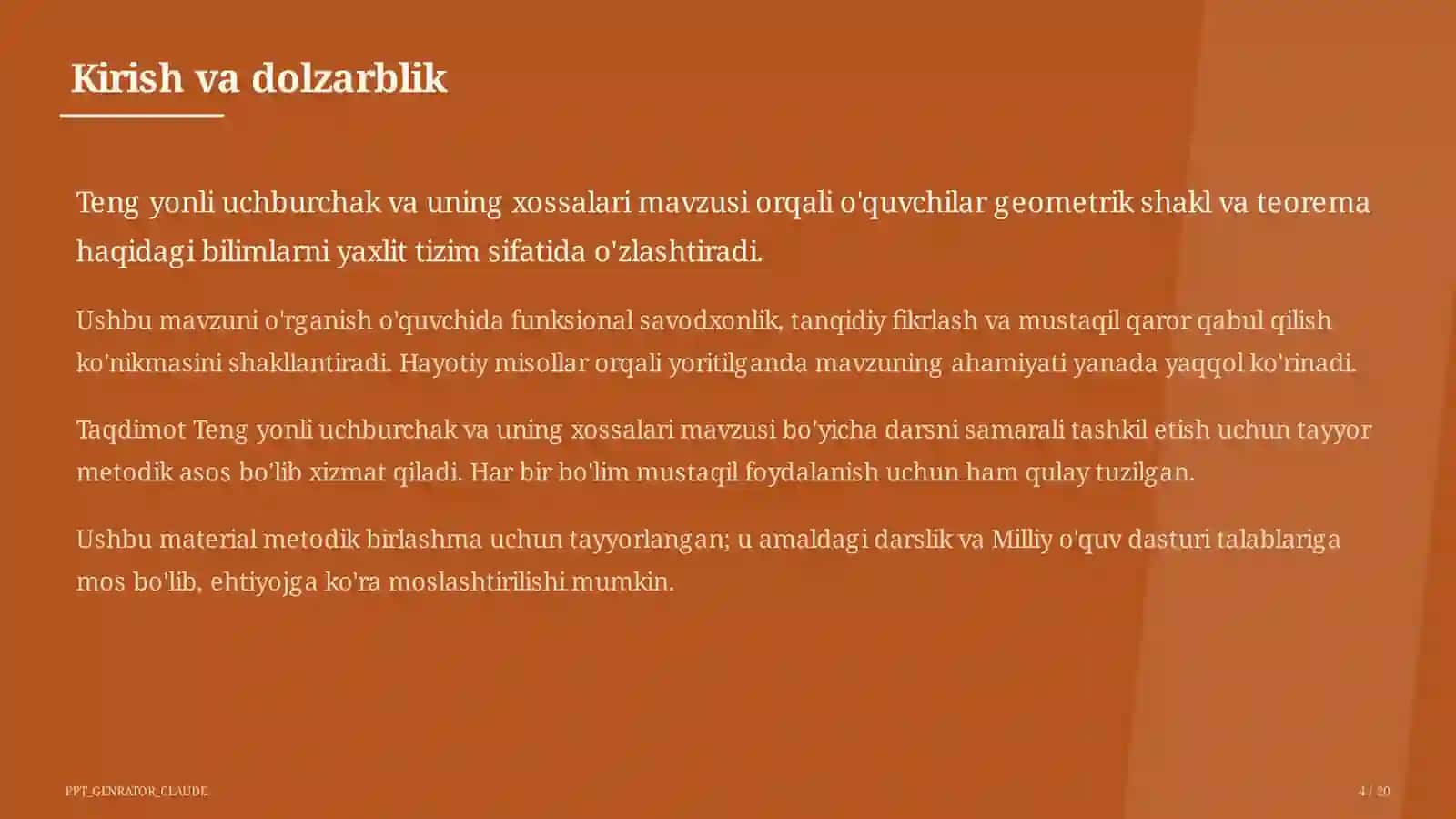 Kirish va dolzarblik

Teng yonli uchburchak va uning xossalari mavzusi orqali o'quvchilar geometrik shakl va teorema haqidagi bilimlarni yaxlit tizim sifatida o'zlashtiradi.

Ushbu mavzuni o'rganish o'quvchida funksional savodxonlik, tanqidiy fikrlash va mustaqil qaror qabul qilish ko'nikmasini shakllantiradi. Hayotiy misollar orqali yoritilganda mavzuning ahamiyati yanada yaqqol ko'rinadi.

Taqdimot Teng yonli uchburchak va uning xossalari mavzusi bo'yicha darsni samarali tashkil etish uchun tayyor metodik asos bo'lib xizmat qiladi. Har bir bo'lim mustaqil foydalanish uchun ham qulay tuzilgan.

Ushbu material metodik birlashma uchun tayyorlangan; u amaldagi darslik va Milliy o'quv dasturi talablariga mos bo'lib, ehtiyojga ko'ra moslashtirilishi mumkin.

PPT_GENRATOR_CLAUDE

4 / 20